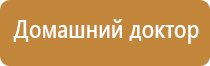 Домашний доктор